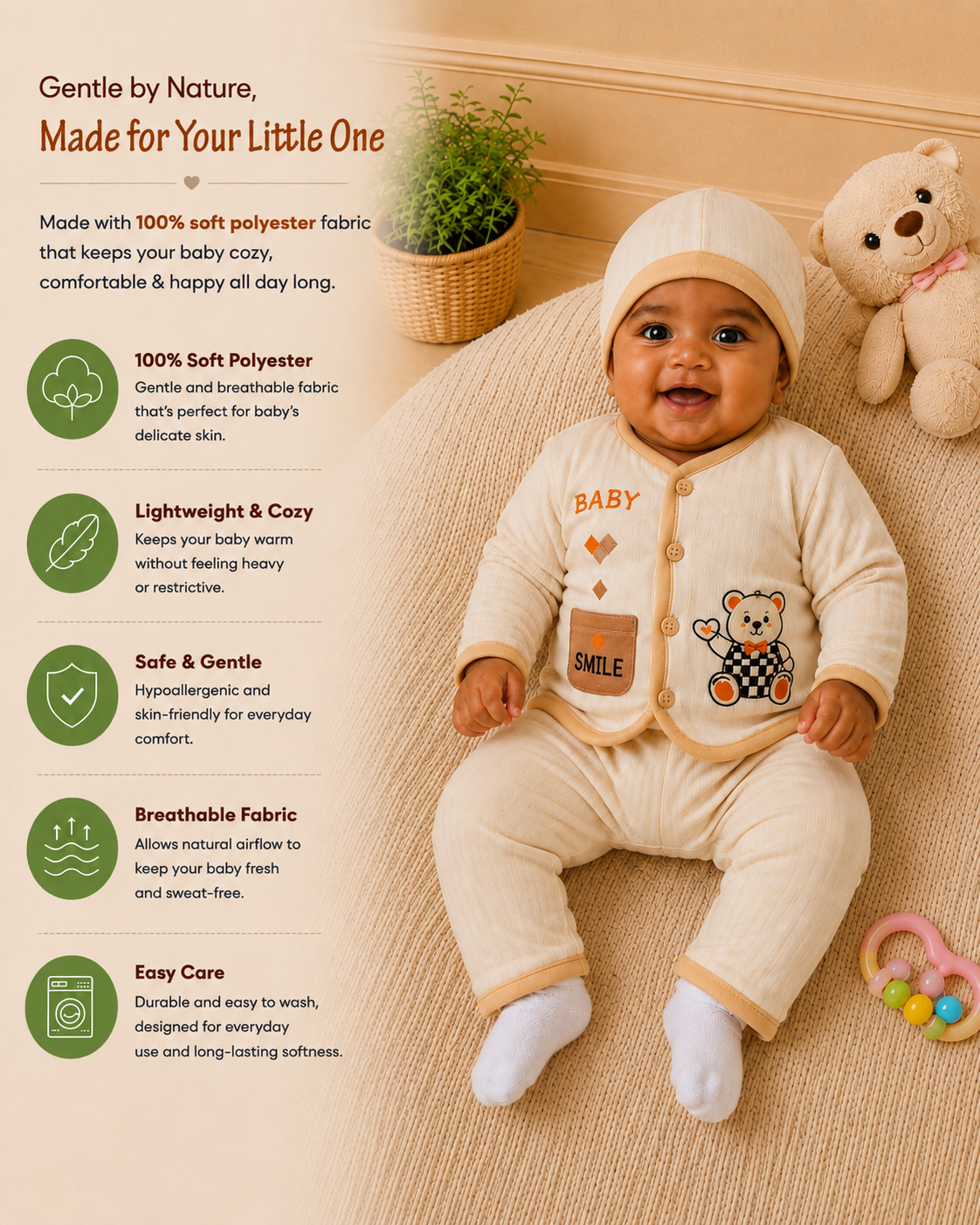 Gentle by Nature,

Made for Your Little One

Made with 100% soft polyester fabric that keeps your baby cozy, comfortable & happy all day long.

100% Soft Polyester
Gentle and breathable fabric that's perfect for baby's delicate skin.

Lightweight & Cozy
Keeps your baby warm without feeling heavy or restrictive.

Safe & Gentle
Hypoallergenic and skin-friendly for everyday comfort.

Breathable Fabric
Allows natural airflow to keep your baby fresh and sweat-free.

Easy Care
Durable and easy to wash, designed for everyday use and long-lasting softness.

BABY

SMILE